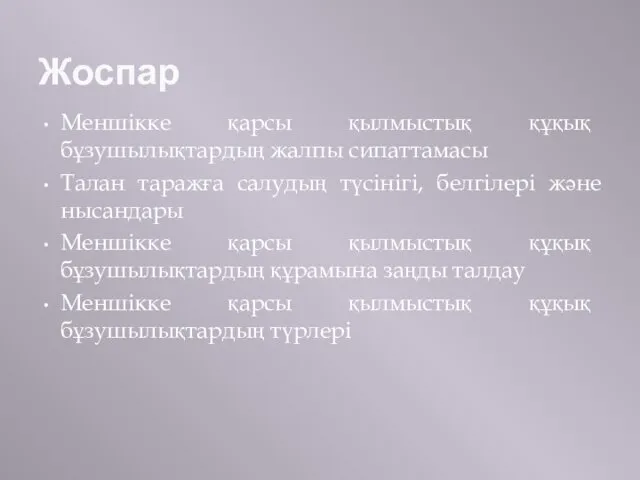 Жоспар

• Меншікке қарсы қылмыстық құқық бұзушылықтардың жалпы сипаттамасы
• Талан таражға салудың түсінігі, белгілері және нысандары
• Меншікке қарсы қылмыстық құқық бұзушылықтардың құрамына заңды талдау
• Меншікке қарсы қылмыстық құқық бұзушылықтардың түрлері